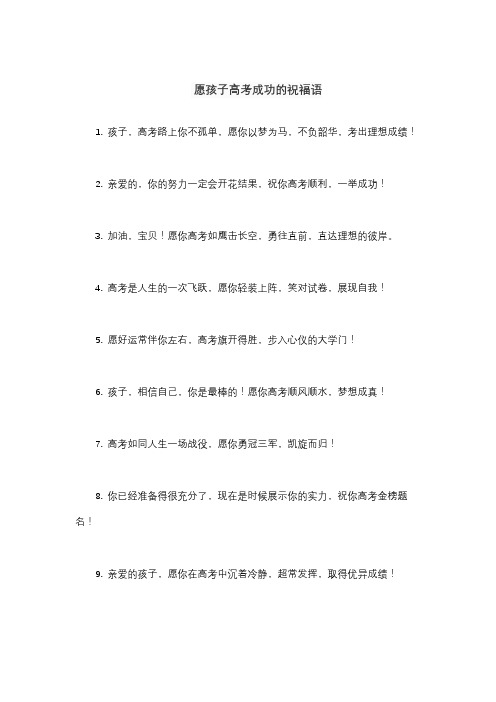 愿孩子高考成功的祝福语

1. 孩子，高考路上你不孤单，愿你以梦为马，不负韶华，考出理想成绩！

2. 亲爱的，你的努力一定会开花结果，祝你高考顺利，一举成功！

3. 加油，宝贝！愿你高考如鹰击长空，勇往直前，直达理想的彼岸。

4. 高考是人生的一次飞跃，愿你轻装上阵，笑对试卷，展现自我！

5. 愿好运常伴你左右，高考旗开得胜，步入心仪的大学门！

6. 孩子，相信自己，你是最棒的！愿你高考顺风顺水，梦想成真！

7. 高考如同人生一场战役，愿你勇冠三军，凯旋而归！

8. 你已经准备得很充分了，现在是时候展示你的实力，祝你高考金榜题名！

9. 亲爱的孩子，愿你在高考中沉着冷静，超常发挥，取得优异成绩！